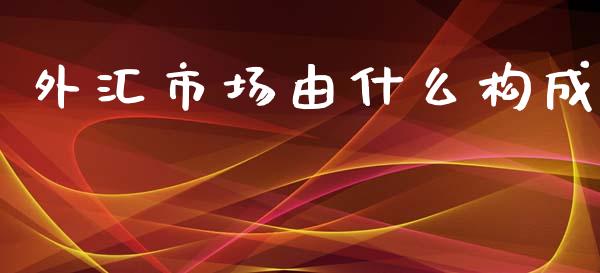 外汇市场由什么构成